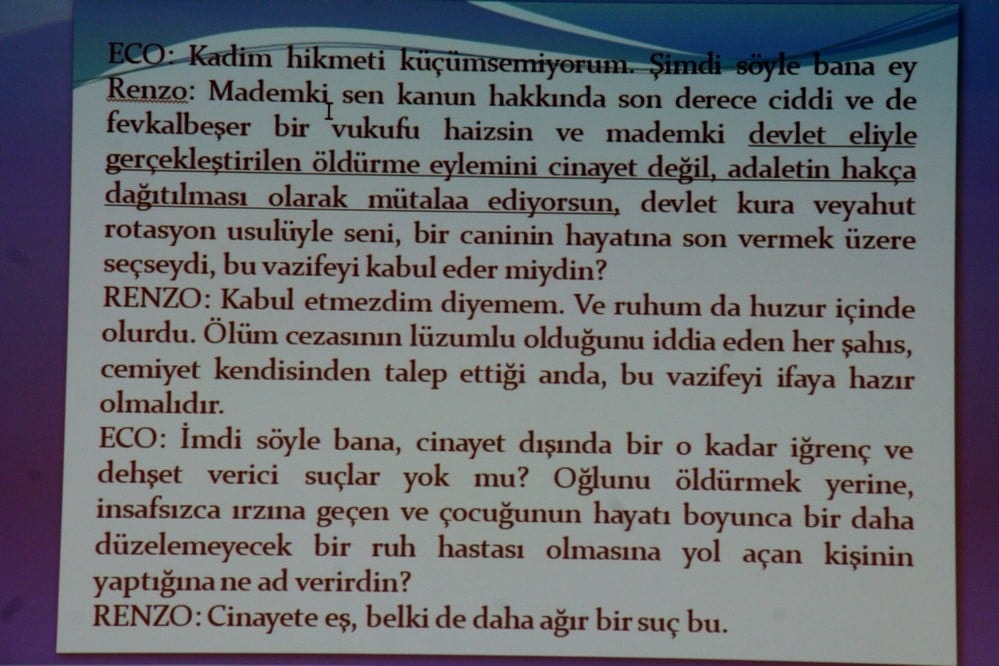 ECO: Kadim hikmeti küçümsemiyorum. Şimdi söyle bana ey Renzo: Mademki sen kanun hakkında son derece ciddi ve de fevkalbeşer bir vukufu haizsin ve mademki devlet eliyle gerçekleştirilen öldürme eylemini cinayet değil, adaletin hakça dağıtılması olarak mütalaa ediyorsun, devlet kura veyahut rotasyon usulüyle seni, bir caninin hayatına son vermek üzere seçseydi, bu vazifeyi kabul eder miydin?
RENZO: Kabul etmezdim diyemem. Ve ruhum da huzur içinde olurdu. Ölüm cezasının lüzumlu olduğunu iddia eden her şahıs, cemiyet kendisinden talep ettiği anda, bu vazifeyi ifaya hazır olmalıdır.
ECO: İmdi söyle bana, cinayet dışında bir o kadar iğrenç ve dehşet verici suçlar yok mu? Oğlunu öldürmek yerine, insafsızca ırzına geçen ve çocuğunun hayatı boyunca bir daha düzelemeyecek bir ruh hastası olmasına yol açan kişinin yaptığına ne ad verirdin?
RENZO: Cinayete eş, belki de daha ağır bir suç bu.